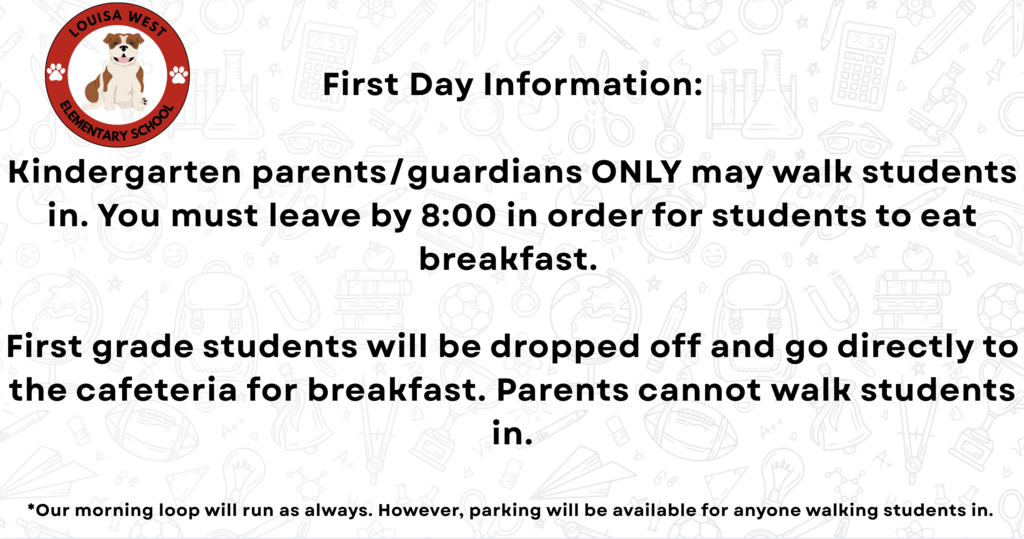 LOUISA WEST
ELEMENTARY SCHOOL

First Day Information:

Kindergarten parents/guardians ONLY may walk students in. You must leave by 8:00 in order for students to eat breakfast.

First grade students will be dropped off and go directly to the cafeteria for breakfast. Parents cannot walk students in.

*Our morning loop will run as always. However, parking will be available for anyone walking students in.